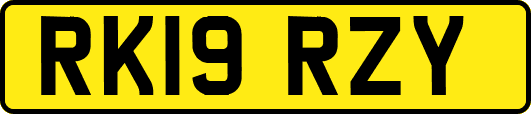 RK19 RZY